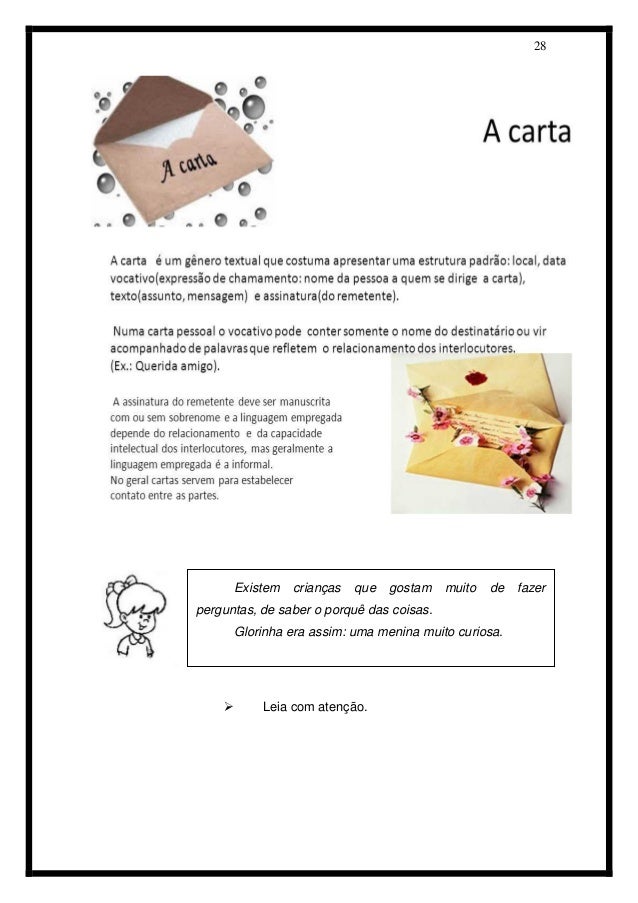 28

A carta

A carta

A carta é um gênero textual que costuma apresentar uma estrutura padrão: local, data vocativo(expressão de chamamento: nome da pessoa a quem se dirige a carta), texto(assunto, mensagem) e assinatura(do remetente).

Numa carta pessoal o vocativo pode conter somente o nome do destinatário ou vir acompanhado de palavras que refletem o relacionamento dos interlocutores. (Ex.: Querida amigo).

A assinatura do remetente deve ser manuscrita com ou sem sobrenome e a linguagem empregada depende do relacionamento e da capacidade intelectual dos interlocutores, mas geralmente a linguagem empregada é a informal.
No geral cartas servem para estabelecer contato entre as partes.

Existem crianças que gostam muito de fazer perguntas, de saber o porquê das coisas.
Glorinha era assim: uma menina muito curiosa.

➢ Leia com atenção.